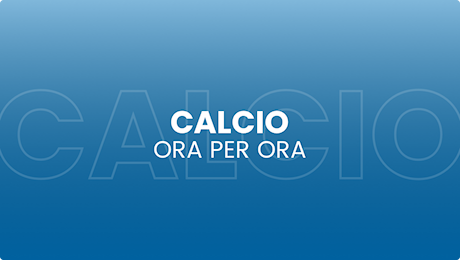 CALCIO

CALCIO
ORA PER ORA